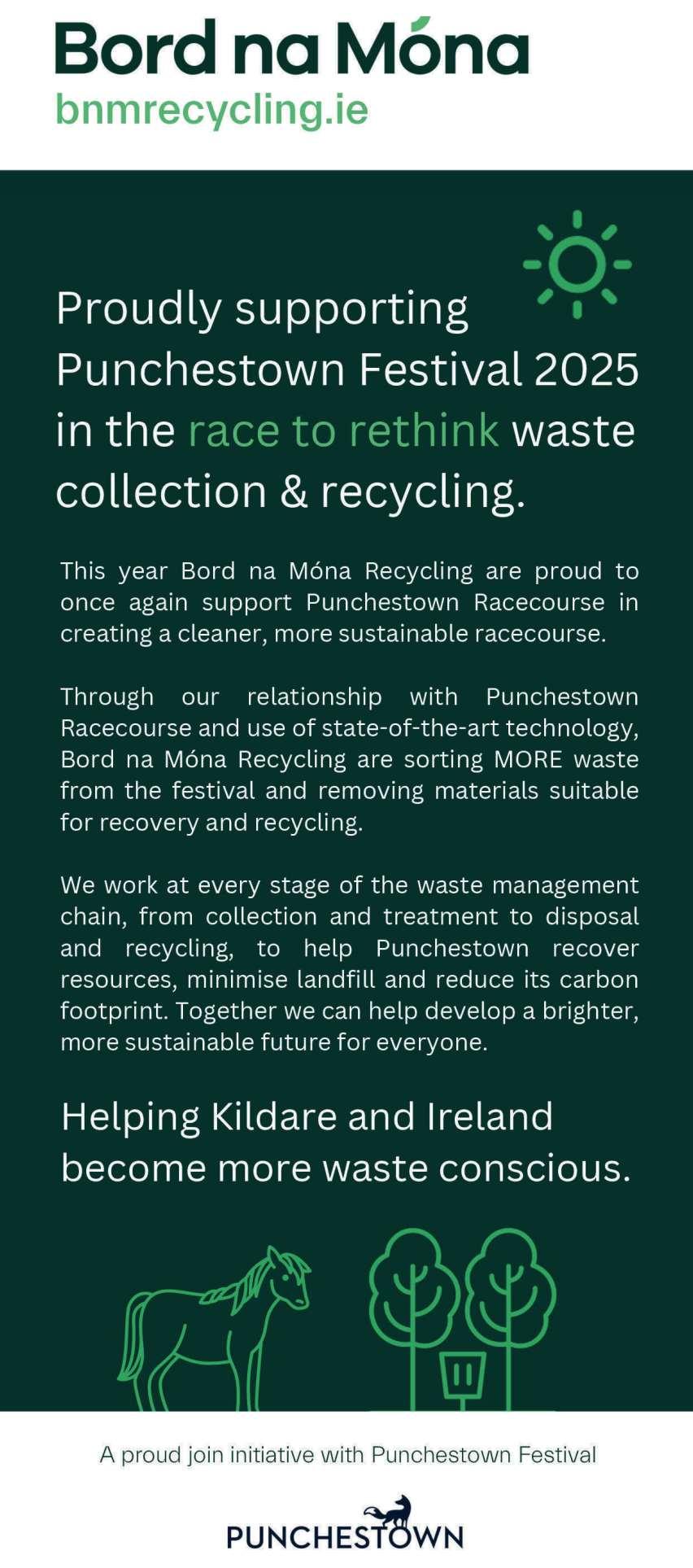 Bord na Móna
bnmrecycling.ie

Proudly supporting Punchestown Festival 2025 in the race to rethink waste collection & recycling.

This year Bord na Móna Recycling are proud to once again support Punchestown Racecourse in creating a cleaner, more sustainable racecourse.

Through our relationship with Punchestown Racecourse and use of state-of-the-art technology, Bord na Móna Recycling are sorting MORE waste from the festival and removing materials suitable for recovery and recycling.

We work at every stage of the waste management chain, from collection and treatment to disposal and recycling, to help Punchestown recover resources, minimise landfill and reduce its carbon footprint. Together we can help develop a brighter, more sustainable future for everyone.

Helping Kildare and Ireland become more waste conscious.

A proud join initiative with Punchestown Festival

PUNCHESTOWN